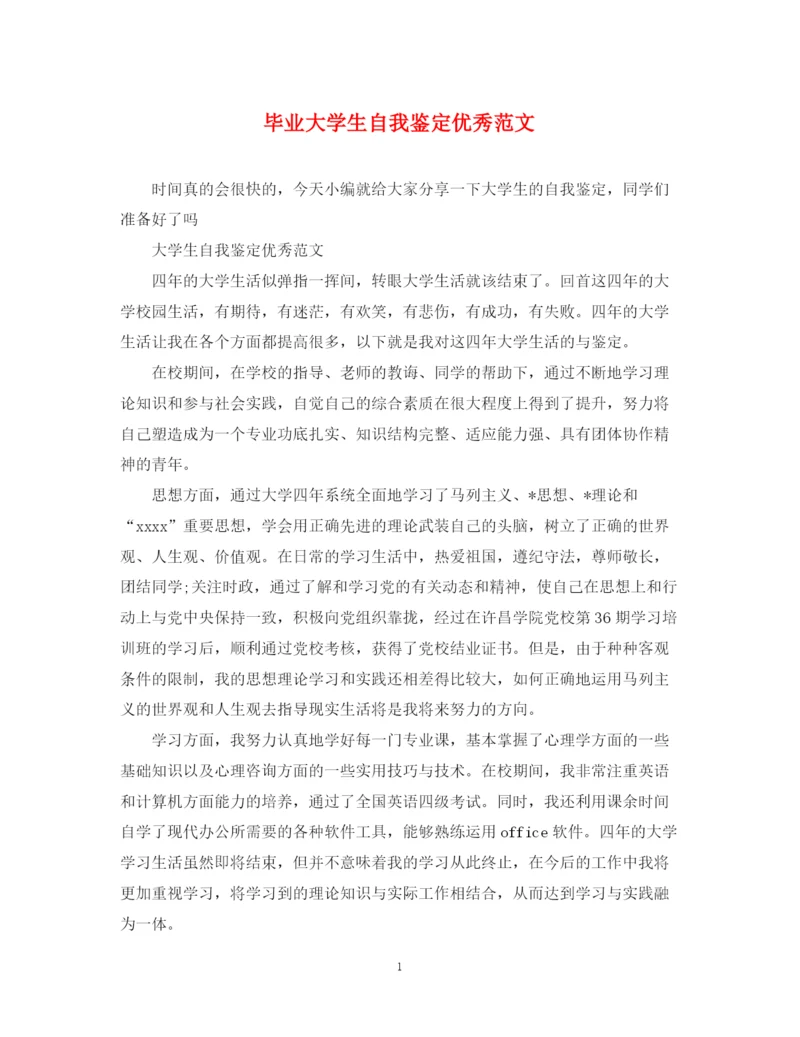 毕业大学生自我鉴定优秀范文

时间真的会很快的，今天小编就给大家分享一下大学生的自我鉴定，同学们准备好了吗

大学生自我鉴定优秀范文

四年的大学生活似弹指一挥间，转眼大学生活就该结束了。回首这四年的大学校园生活，有期待，有迷茫，有欢笑，有悲伤，有成功，有失败。四年的大学生活让我在各个方面都提高很多，以下就是我对这四年大学生活的与鉴定。

在校期间，在学校的指导、老师的教诲、同学的帮助下，通过不断地学习理论知识和参与社会实践，自觉自己的综合素质在很大程度上得到了提升，努力将自己塑造成为一个专业功底扎实、知识结构完整、适应能力强、具有团体协作精神的青年。

思想方面，通过大学四年系统全面地学习了马列主义、*思想、*理论和“xxxx”重要思想，学会用正确先进的理论武装自己的头脑，树立了正确的世界观、人生观、价值观。在日常的学习生活中，热爱祖国，遵纪守法，尊师敬长，团结同学;关注时政，通过了解和学习党的有关动态和精神，使自己在思想上和行动上与党中央保持一致，积极向党组织靠拢，经过在许昌学院党校第36期学习培训班的学习后，顺利通过党校考核，获得了党校结业证书。但是，由于种种客观条件的限制，我的思想理论学习和实践还相差得比较大，如何正确地运用马列主义的世界观和人生观去指导现实生活将是我将来努力的方向。

学习方面，我努力认真地学好每一门专业课，基本掌握了心理学方面的一些基础知识以及心理咨询方面的一些实用技巧与技术。在校期间，我非常注重英语和计算机方面能力的培养，通过了全国英语四级考试。同时，我还利用课余时间自学了现代办公所需要的各种软件工具，能够熟练运用office软件。四年的大学学习生活虽然即将结束，但并不意味着我的学习从此终止，在今后的工作中我将更加重视学习，将学习到的理论知识与实际工作相结合，从而达到学习与实践融为一体。

1